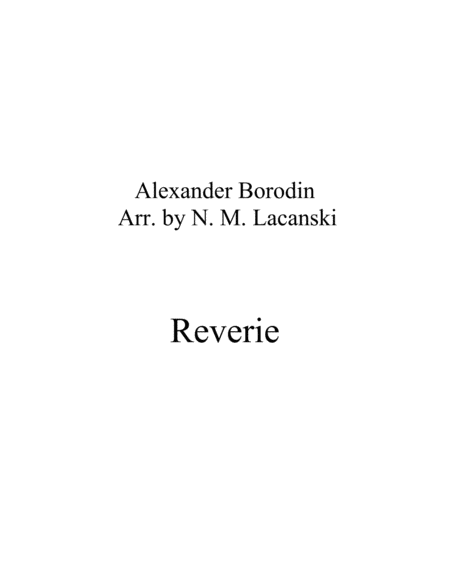 Alexander Borodin
Arr. by N. M. Lacanski

Reverie